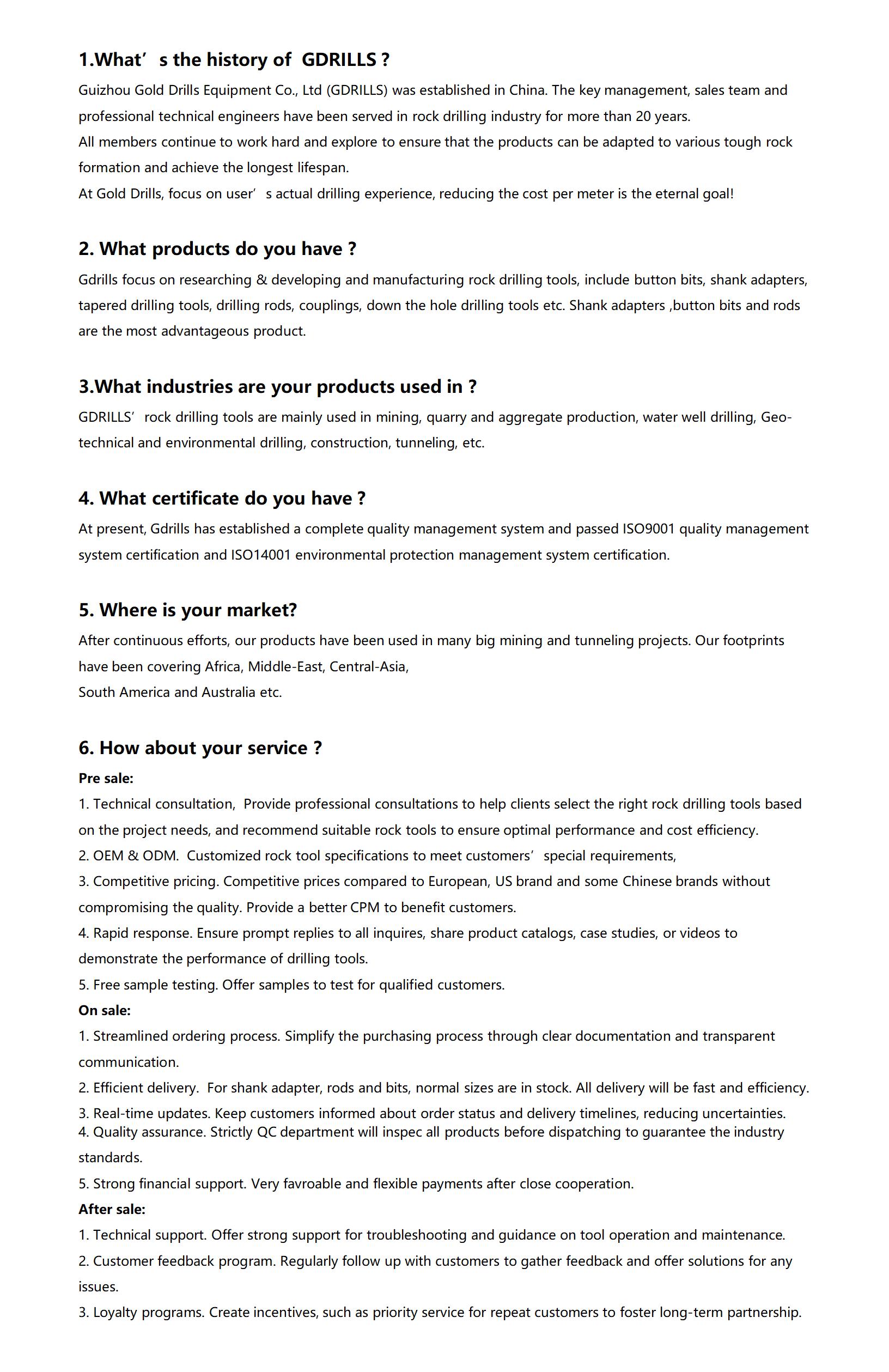 1.What’s the history of GDRILLS ?

Guizhou Gold Drills Equipment Co., Ltd (GDRILLS) was established in China. The key management, sales team and professional technical engineers have been served in rock drilling industry for more than 20 years.
All members continue to work hard and explore to ensure that the products can be adapted to various tough rock formation and achieve the longest lifespan.
At Gold Drills, focus on user’s actual drilling experience, reducing the cost per meter is the eternal goal!

2. What products do you have ?

Gdrills focus on researching & developing and manufacturing rock drilling tools, include button bits, shank adapters, tapered drilling tools, drilling rods, couplings, down the hole drilling tools etc. Shank adapters ,button bits and rods are the most advantageous product.

3.What industries are your products used in ?

GDRILLS’ rock drilling tools are mainly used in mining, quarry and aggregate production, water well drilling, Geo-technical and environmental drilling, construction, tunneling, etc.

4. What certificate do you have ?

At present, Gdrills has established a complete quality management system and passed ISO9001 quality management system certification and ISO14001 environmental protection management system certification.

5. Where is your market?

After continuous efforts, our products have been used in many big mining and tunneling projects. Our footprints have been covering Africa, Middle-East, Central-Asia,
South America and Australia etc.

6. How about your service ?

Pre sale:
1. Technical consultation, Provide professional consultations to help clients select the right rock drilling tools based on the project needs, and recommend suitable rock tools to ensure optimal performance and cost efficiency.
2. OEM & ODM. Customized rock tool specifications to meet customers’ special requirements,
3. Competitive pricing. Competitive prices compared to European, US brand and some Chinese brands without compromising the quality. Provide a better CPM to benefit customers.
4. Rapid response. Ensure prompt replies to all inquires, share product catalogs, case studies, or videos to demonstrate the performance of drilling tools.
5. Free sample testing. Offer samples to test for qualified customers.
On sale:
1. Streamlined ordering process. Simplify the purchasing process through clear documentation and transparent communication.
2. Efficient delivery. For shank adapter, rods and bits, normal sizes are in stock. All delivery will be fast and efficiency.
3. Real-time updates. Keep customers informed about order status and delivery timelines, reducing uncertainties.
4. Quality assurance. Strictly QC department will inspec all products before dispatching to guarantee the industry standards.
5. Strong financial support. Very favroable and flexible payments after close cooperation.
After sale:
1. Technical support. Offer strong support for troubleshooting and guidance on tool operation and maintenance.
2. Customer feedback program. Regularly follow up with customers to gather feedback and offer solutions for any issues.
3. Loyalty programs. Create incentives, such as priority service for repeat customers to foster long-term partnership.